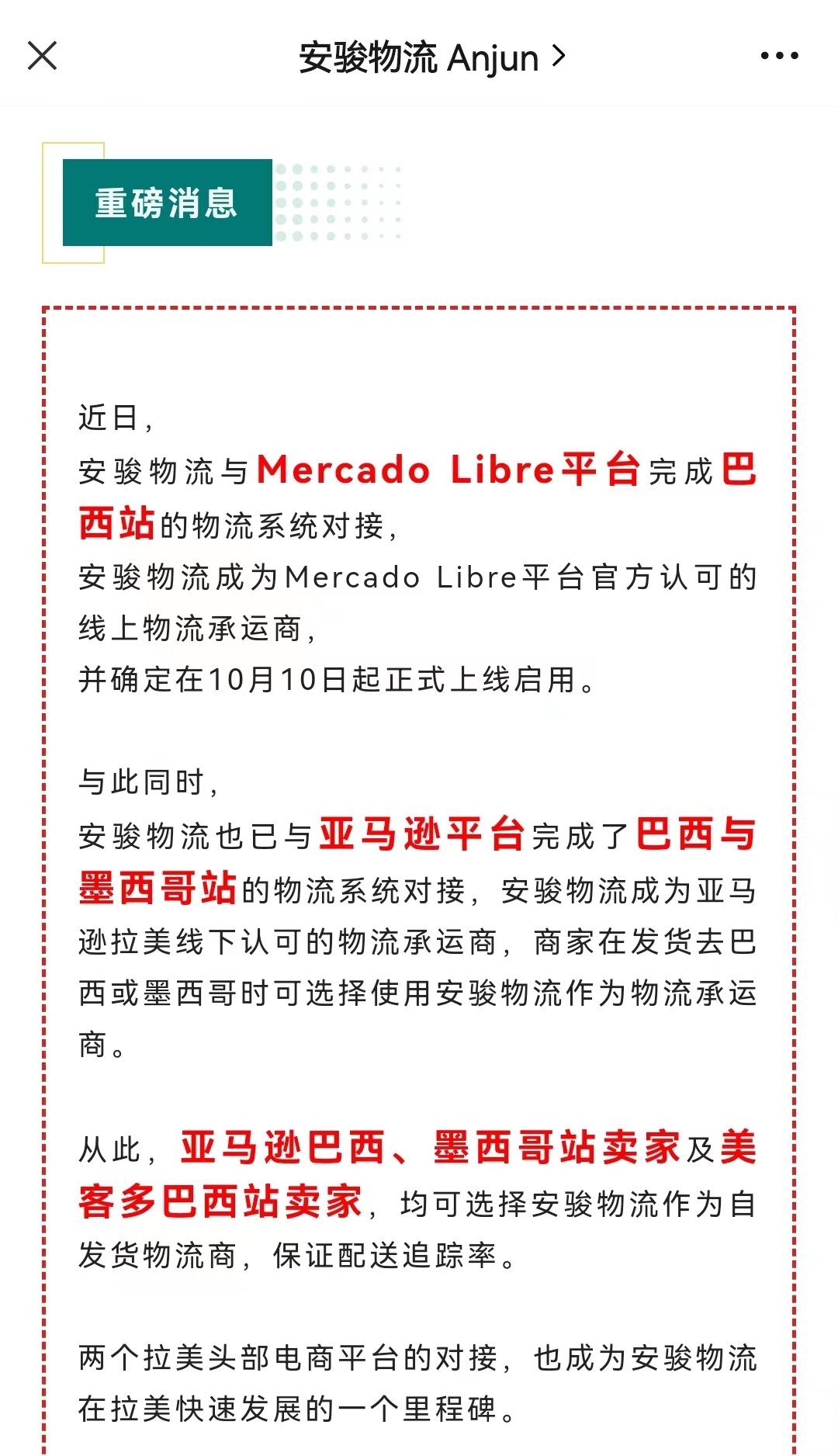 安骏物流 Anjun >

重磅消息

近日，
安骏物流与Mercado Libre平台完成巴西站的物流系统对接，
安骏物流成为Mercado Libre平台官方认可的线上物流承运商，
并确定在10月10日起正式上线启用。

与此同时，
安骏物流也已与亚马逊平台完成了巴西与墨西哥站的物流系统对接，安骏物流成为亚马逊拉美线下认可的物流承运商，商家在发货去巴西或墨西哥时可选择使用安骏物流作为物流承运商。

从此，亚马逊巴西、墨西哥站卖家及美客多巴西站卖家，均可选择安骏物流作为自发货物流商，保证配送追踪率。

两个拉美头部电商平台的对接，也成为安骏物流在拉美快速发展的一个里程碑。